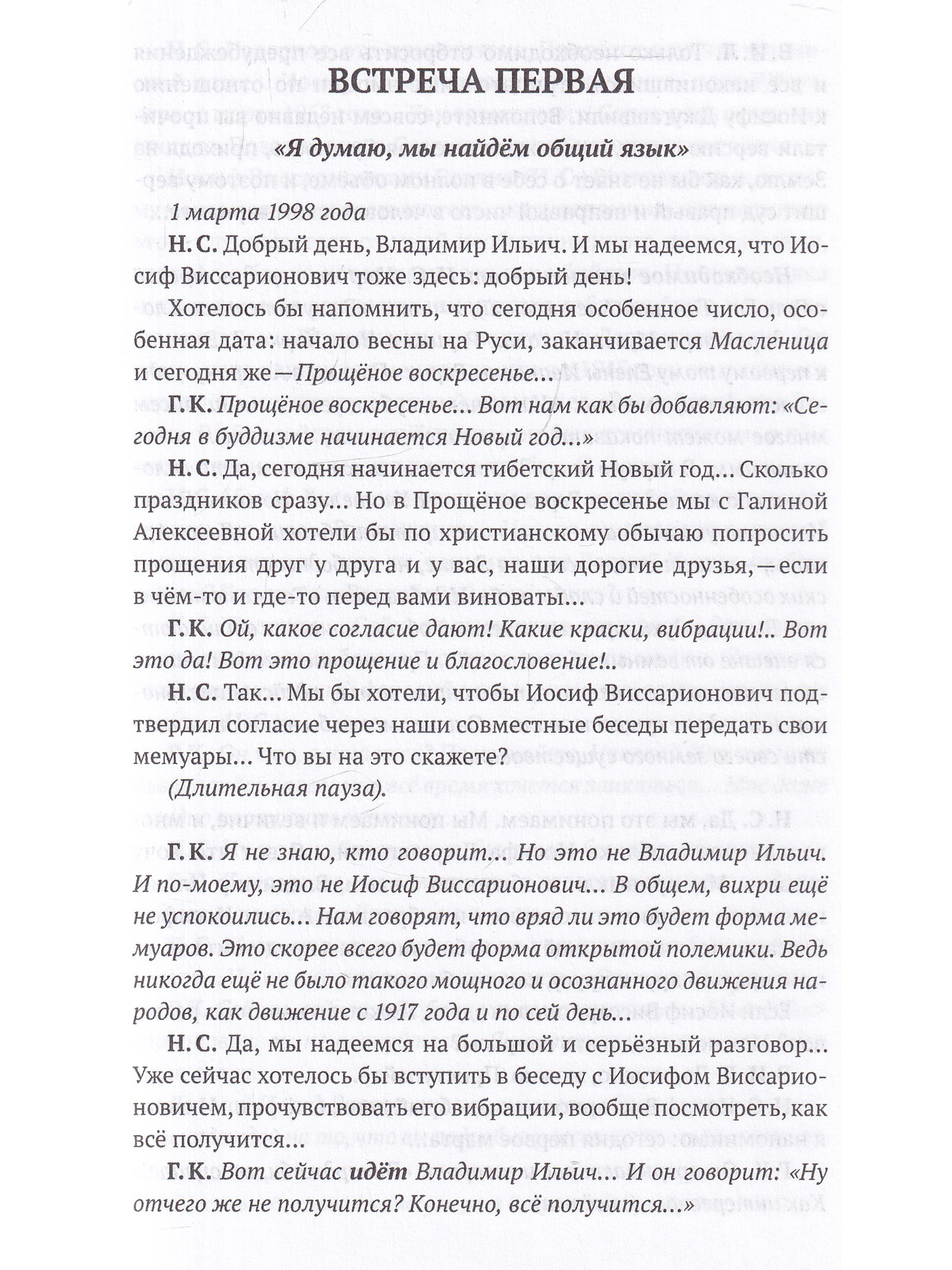 ВСТРЕЧА ПЕРВАЯ

«Я думаю, мы найдём общий язык»

1 марта 1998 года

Н. С. Добрый день, Владимир Ильич. И мы надеемся, что Иосиф Виссарионович тоже здесь: добрый день!

Хотелось бы напомнить, что сегодня особенное число, особенная дата: начало весны на Руси, заканчивается Масленица и сегодня же — Прощёное воскресенье...

Г. К. Прощёное воскресенье... Вот нам как бы добавляют: «Сегодня в буддизме начинается Новый год...»

Н. С. Да, сегодня начинается тибетский Новый год... Сколько праздников сразу... Но в Прощёное воскресенье мы с Галиной Алексеевной хотели бы по христианскому обычаю попросить прощения друг у друга и у вас, наши дорогие друзья, — если в чём-то и где-то перед вами виноваты...

Г. К. Ой, какое согласие дают! Какие краски, вибрации!.. Вот это да! Вот это прощение и благословение!..

Н. С. Так... Мы бы хотели, чтобы Иосиф Виссарионович подтвердил согласие через наши совместные беседы передать свои мемуары... Что вы на это скажете?

(Длительная пауза).

Г. К. Я не знаю, кто говорит... Но это не Владимир Ильич. И по-моему, это не Иосиф Виссарионович... В общем, вихри ещё не успокоились... Нам говорят, что вряд ли это будет форма мемуаров. Это скорее всего будет форма открытой полемики. Ведь никогда ещё не было такого мощного и осознанного движения народов, как движение с 1917 года и по сей день...

Н. С. Да, мы надеемся на большой и серьёзный разговор... Уже сейчас хотелось бы вступить в беседу с Иосифом Виссарионовичем, прочувствовать его вибрации, вообще посмотреть, как всё получится...

Г. К. Вот сейчас идёт Владимир Ильич... И он говорит: «Ну отчего же не получится? Конечно, всё получится...»